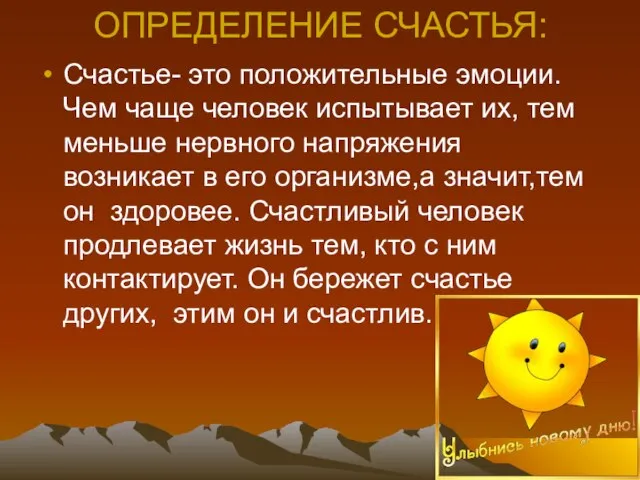 ОПРЕДЕЛЕНИЕ СЧАСТЬЯ:

• Счастье- это положительные эмоции. Чем чаще человек испытывает их, тем меньше нервного напряжения возникает в его организме,а значит,тем он здоровее. Счастливый человек продлевает жизнь тем, кто с ним контактирует. Он бережет счастье других, этим он и счастлив.

Улыбнись новому дню!